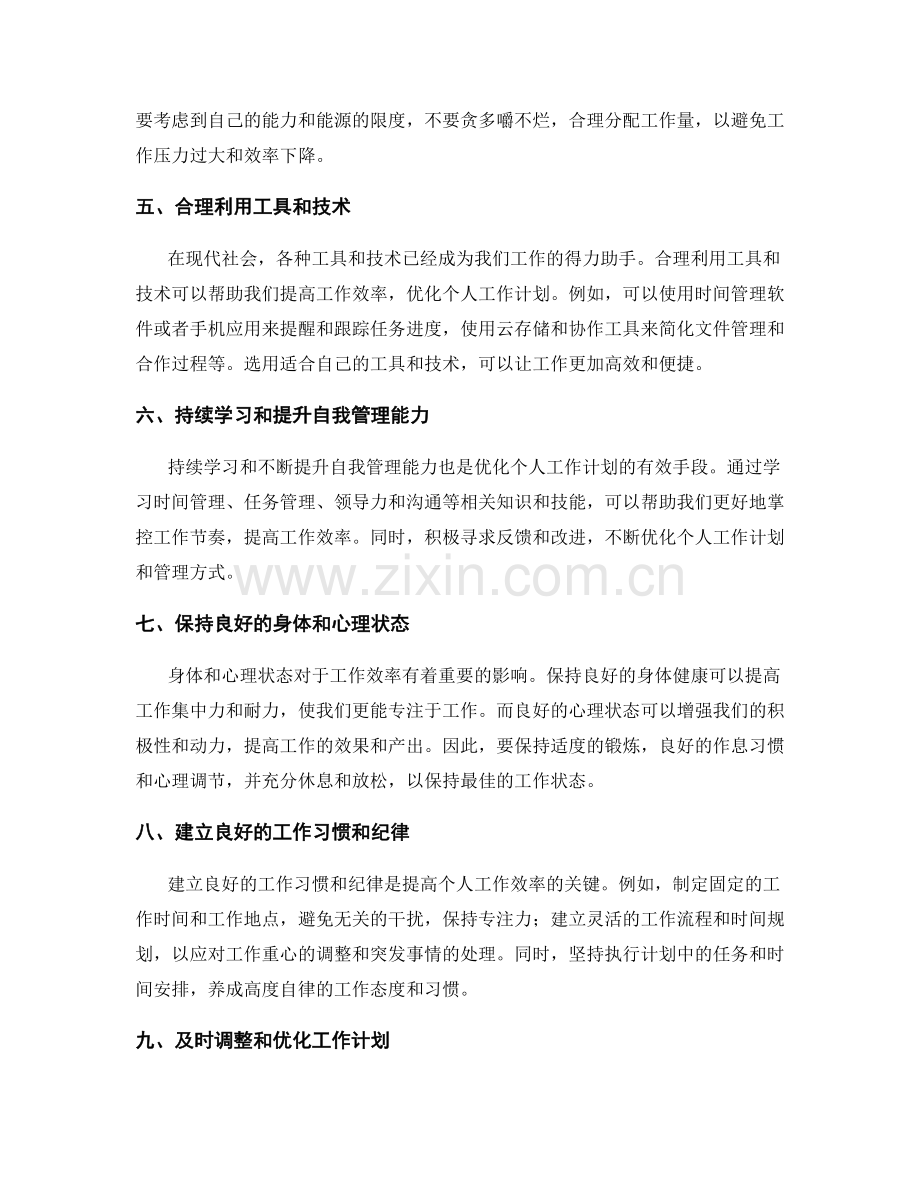 要考虑到自己的能力和能源的限度，不要贪多嚼不烂，合理分配工作量，以避免工作压力过大和效率下降。

五、合理利用工具和技术

在现代社会，各种工具和技术已经成为我们工作的得力助手。合理利用工具和技术可以帮助我们提高工作效率，优化个人工作计划。例如，可以使用时间管理软件或者手机应用来提醒和跟踪任务进度，使用云存储和协作工具来简化文件管理和合作过程等。选用适合自己的工具和技术，可以让工作更加高效和便捷。

六、持续学习和提升自我管理能力

持续学习和不断提升自我管理能力也是优化个人工作计划的有效手段。通过学习时间管理、任务管理、领导力和沟通等相关知识和技能，可以帮助我们更好地掌控工作节奏，提高工作效率。同时，积极寻求反馈和改进，不断优化个人工作计划和管理方式。

七、保持良好的身体和心理状态

身体和心理状态对于工作效率有着重要的影响。保持良好的身体健康可以提高工作集中力和耐力，使我们更能专注于工作。而良好的心理状态可以增强我们的积极性和动力，提高工作的效果和产出。因此，要保持适度的锻炼，良好的作息习惯和心理调节，并充分休息和放松，以保持最佳的工作状态。

八、建立良好的工作习惯和纪律

建立良好的工作习惯和纪律是提高个人工作效率的关键。例如，制定固定的工作时间和工作地点，避免无关的干扰，保持专注力；建立灵活的工作流程和时间规划，以应对工作重心的调整和突发事情的处理。同时，坚持执行计划中的任务和时间安排，养成高度自律的工作态度和习惯。

九、及时调整和优化工作计划

www.zixin.com.cn